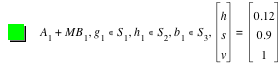 $A_1 + MB_1, g_1 \in S_1, h_1 \in S_2, b_1 \in S_3, \begin{bmatrix} h \\ s \\ v \end{bmatrix} = \begin{bmatrix} 0.12 \\ 0.9 \\ 1 \end{bmatrix}$